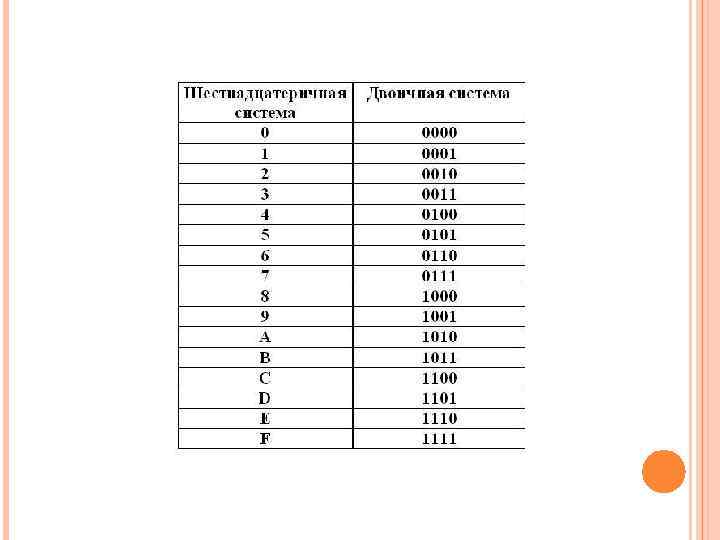 | Шестнадцатеричная система | Двоичная система |
|---|---|
| 0 | 0000 |
| 1 | 0001 |
| 2 | 0010 |
| 3 | 0011 |
| 4 | 0100 |
| 5 | 0101 |
| 6 | 0110 |
| 7 | 0111 |
| 8 | 1000 |
| 9 | 1001 |
| A | 1010 |
| B | 1011 |
| C | 1100 |
| D | 1101 |
| E | 1110 |
| F | 1111 |